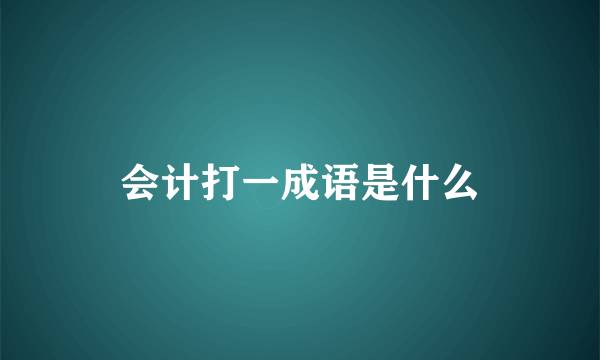 会计打一成语是什么